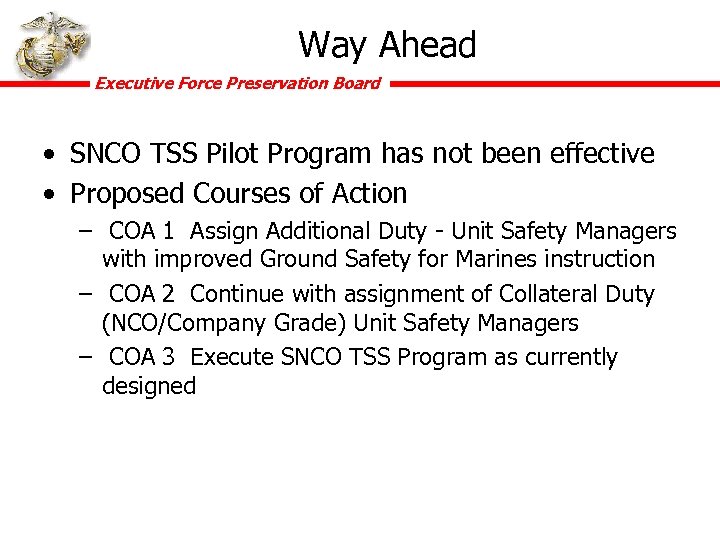 Way Ahead

Executive Force Preservation Board

• SNCO TSS Pilot Program has not been effective
• Proposed Courses of Action
– COA 1 Assign Additional Duty - Unit Safety Managers with improved Ground Safety for Marines instruction
– COA 2 Continue with assignment of Collateral Duty (NCO/Company Grade) Unit Safety Managers
– COA 3 Execute SNCO TSS Program as currently designed